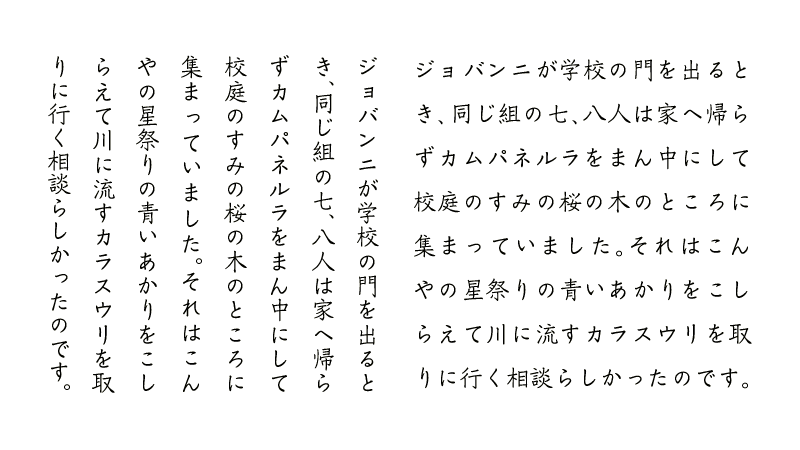 ジョバンニが学校の門を出るとき、同じ組の七、八人は家へ帰らずカムパネルラをまん中にして校庭のすみの桜の木のところに集まっていました。それはこんやの星祭りの青いあかりをこしらえて川に流すカラスウリを取りに行く相談らしかったのです。

ジョバンニが学校の門を出るとき、同じ組の七、八人は家へ帰らずカムパネルラをまん中にして校庭のすみの桜の木のところに集まっていました。それはこんやの星祭りの青いあかりをこしらえて川に流すカラスウリを取りに行く相談らしかったのです。